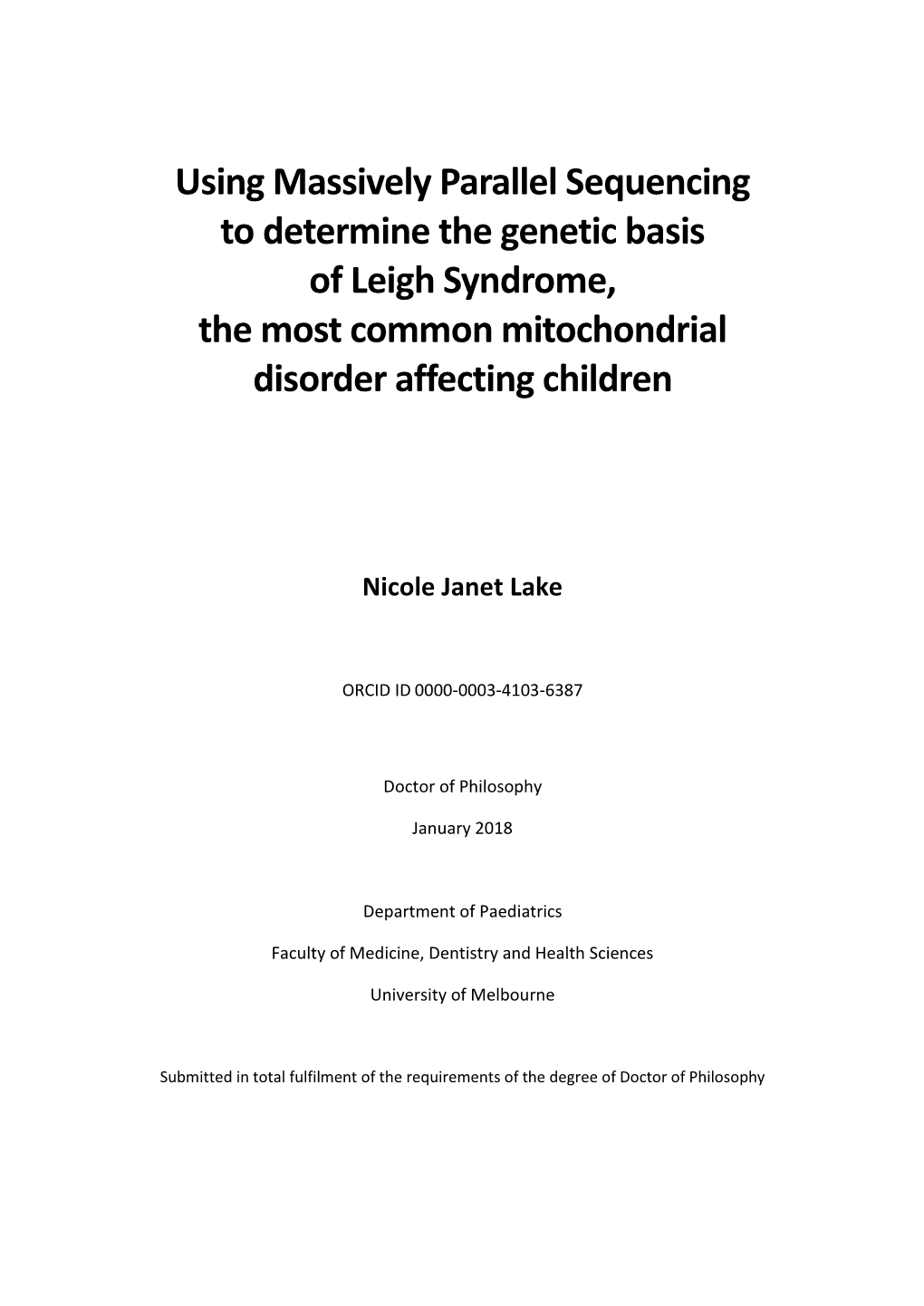 Using Massively Parallel Sequencing to determine the genetic basis of Leigh Syndrome, the most common mitochondrial disorder affecting children

Nicole Janet Lake

ORCID ID 0000-0003-4103-6387

Doctor of Philosophy

January 2018

Department of Paediatrics

Faculty of Medicine, Dentistry and Health Sciences

University of Melbourne

Submitted in total fulfilment of the requirements of the degree of Doctor of Philosophy